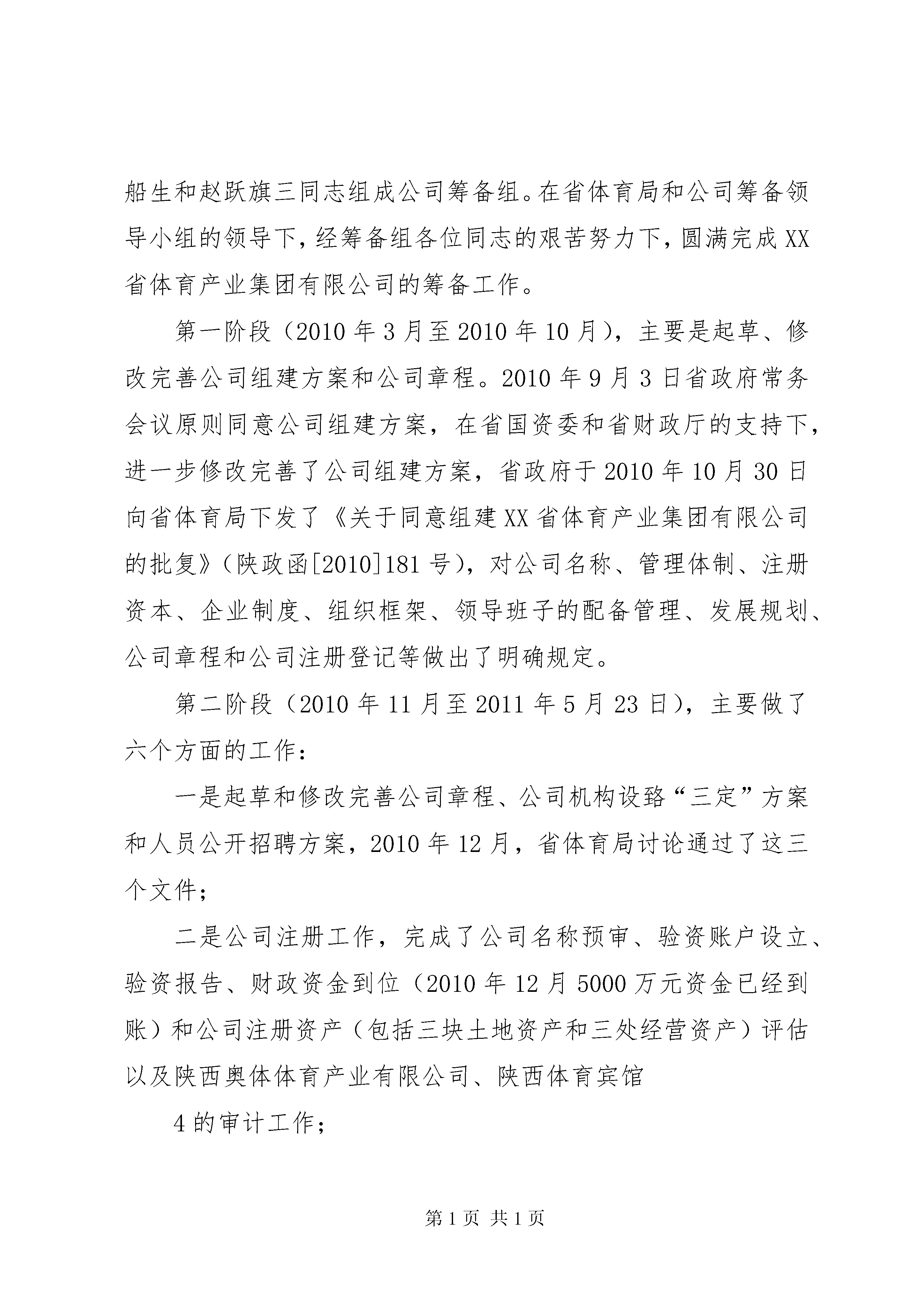 船生和赵跃旗三同志组成公司筹备组。在省体育局和公司筹备领导小组的领导下，经筹备组各位同志的艰苦努力下，圆满完成XX省体育产业集团有限公司的筹备工作。

第一阶段（2010年3月至2010年10月），主要是起草、修改完善公司组建方案和公司章程。2010年9月3日省政府常务会议原则同意公司组建方案，在省国资委和省财政厅的支持下，进一步修改完善了公司组建方案，省政府于2010年10月30日向省体育局下发了《关于同意组建XX省体育产业集团有限公司的批复》（陕政函[2010]181号），对公司名称、管理体制、注册资本、企业制度、组织框架、领导班子的配备管理、发展规划、公司章程和公司注册登记等做出了明确规定。

第二阶段（2010年11月至2011年5月23日），主要做了六个方面的工作：

一是起草和修改完善公司章程、公司机构设路“三定”方案和人员公开招聘方案，2010年12月，省体育局讨论通过了这三个文件；

二是公司注册工作，完成了公司名称预审、验资账户设立、验资报告、财政资金到位（2010年12月5000万元资金已经到账）和公司注册资产（包括三块土地资产和三处经营资产）评估以及陕西奥体体育产业有限公司、陕西体育宾馆

4的审计工作；

第1页 共1页